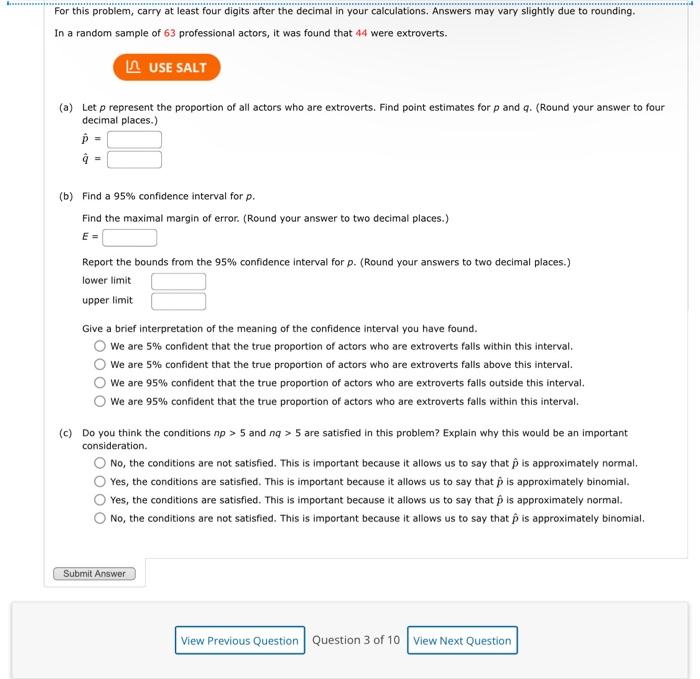 For this problem, carry at least four digits after the decimal in your calculations. Answers may vary slightly due to rounding.

In a random sample of 63 professional actors, it was found that 44 were extroverts.

USE SALT

(a) Let $p$ represent the proportion of all actors who are extroverts. Find point estimates for $p$ and $q$. (Round your answer to four decimal places.)

$\hat{p}$ =

$\hat{q}$ =

(b) Find a 95% confidence interval for $p$.

Find the maximal margin of error. (Round your answer to two decimal places.)

$E$ =

Report the bounds from the 95% confidence interval for $p$. (Round your answers to two decimal places.)

lower limit

upper limit

Give a brief interpretation of the meaning of the confidence interval you have found.

We are 5% confident that the true proportion of actors who are extroverts falls within this interval.

We are 5% confident that the true proportion of actors who are extroverts falls above this interval.

We are 95% confident that the true proportion of actors who are extroverts falls outside this interval.

We are 95% confident that the true proportion of actors who are extroverts falls within this interval.

(c) Do you think the conditions $np > 5$ and $nq > 5$ are satisfied in this problem? Explain why this would be an important consideration.

No, the conditions are not satisfied. This is important because it allows us to say that $\hat{p}$ is approximately normal.

Yes, the conditions are satisfied. This is important because it allows us to say that $\hat{p}$ is approximately binomial.

Yes, the conditions are satisfied. This is important because it allows us to say that $\hat{p}$ is approximately normal.

No, the conditions are not satisfied. This is important because it allows us to say that $\hat{p}$ is approximately binomial.

Submit Answer

View Previous Question Question 3 of 10 View Next Question